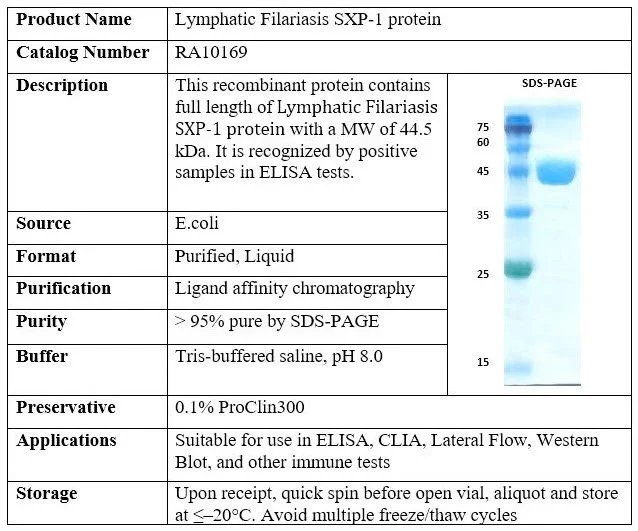 | Product Name | Lymphatic Filariasis SXP-1 protein | |
|---|---|---|
| Catalog Number | RA10169 | |
| Description | This recombinant protein contains full length of Lymphatic Filariasis SXP-1 protein with a MW of 44.5 kDa. It is recognized by positive samples in ELISA tests. | SDS-PAGE 75 60 45 35 25 15 |
| Source | E.coli | |
| Format | Purified, Liquid | |
| Purification | Ligand affinity chromatography | |
| Purity | > 95% pure by SDS-PAGE | |
| Buffer | Tris-buffered saline, pH 8.0 | |
| Preservative | 0.1% ProClin300 | |
| Applications | Suitable for use in ELISA, CLIA, Lateral Flow, Western Blot, and other immune tests | |
| Storage | Upon receipt, quick spin before open vial, aliquot and store at ≤–20°C. Avoid multiple freeze/thaw cycles | |